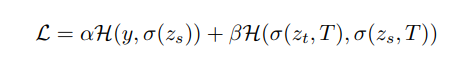 $\mathcal{L} = \alpha\mathcal{H}(y, \sigma(z_s)) + \beta\mathcal{H}(\sigma(z_t, T), \sigma(z_s, T))$